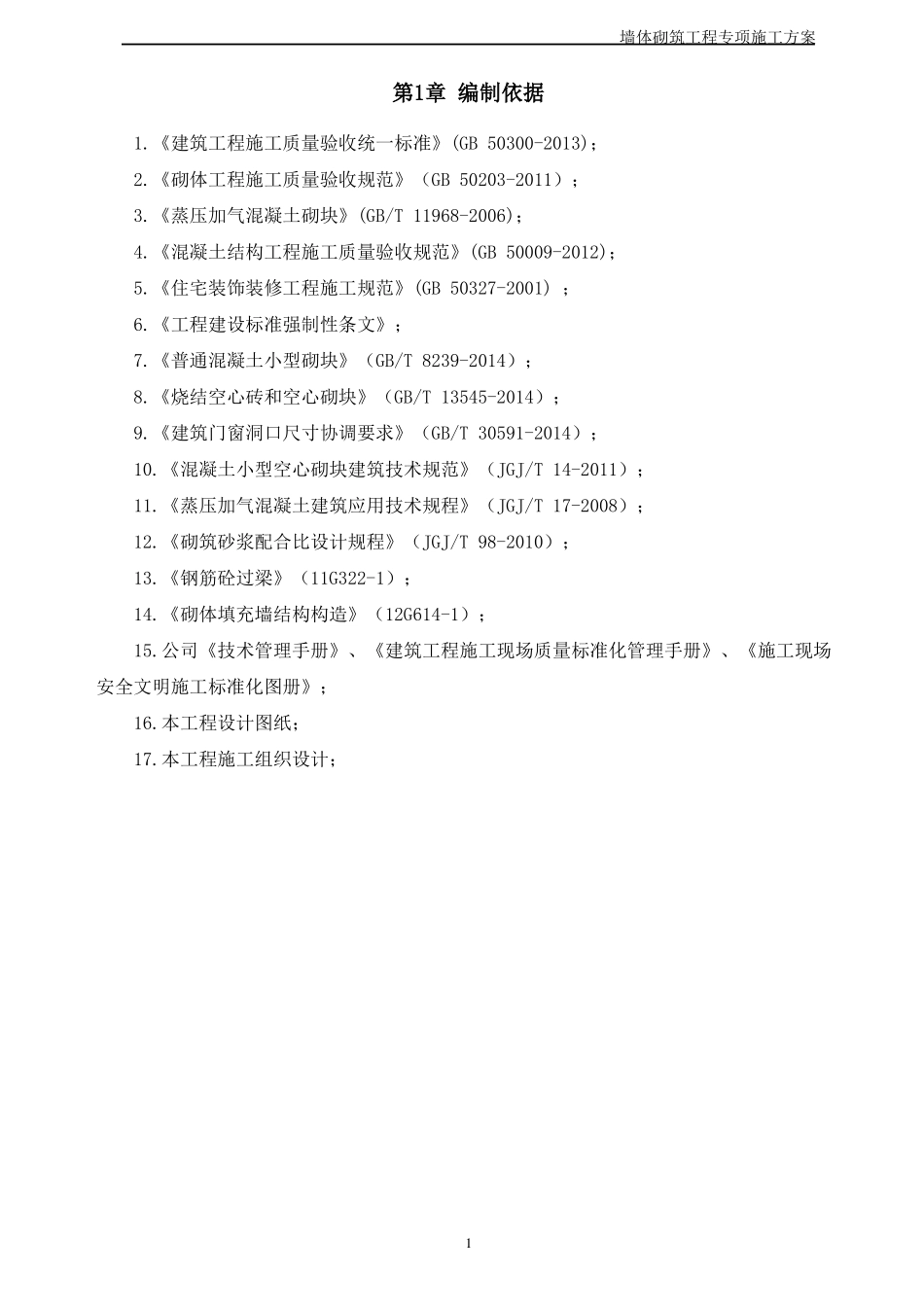 墙体砌筑工程专项施工方案

第1章 编制依据

1.《建筑工程施工质量验收统一标准》(GB 50300-2013)；

2.《砌体工程施工质量验收规范》（GB 50203-2011）；

3.《蒸压加气混凝土砌块》(GB/T 11968-2006)；

4.《混凝土结构工程施工质量验收规范》(GB 50009-2012)；

5.《住宅装饰装修工程施工规范》(GB 50327-2001）；

6.《工程建设标准强制性条文》；

7.《普通混凝土小型砌块》（GB/T 8239-2014）；

8.《烧结空心砖和空心砌块》（GB/T 13545-2014）；

9.《建筑门窗洞口尺寸协调要求》（GB/T 30591-2014）；

10.《混凝土小型空心砌块建筑技术规范》（JGJ/T 14-2011）；

11.《蒸压加气混凝土建筑应用技术规程》（JGJ/T 17-2008）；

12.《砌筑砂浆配合比设计规程》（JGJ/T 98-2010）；

13.《钢筋砼过梁》（11G322-1）；

14.《砌体填充墙结构构造》（12G614-1）；

15.公司《技术管理手册》、《建筑工程施工现场质量标准化管理手册》、《施工现场安全文明施工标准化图册》；

16.本工程设计图纸；

17.本工程施工组织设计；

1